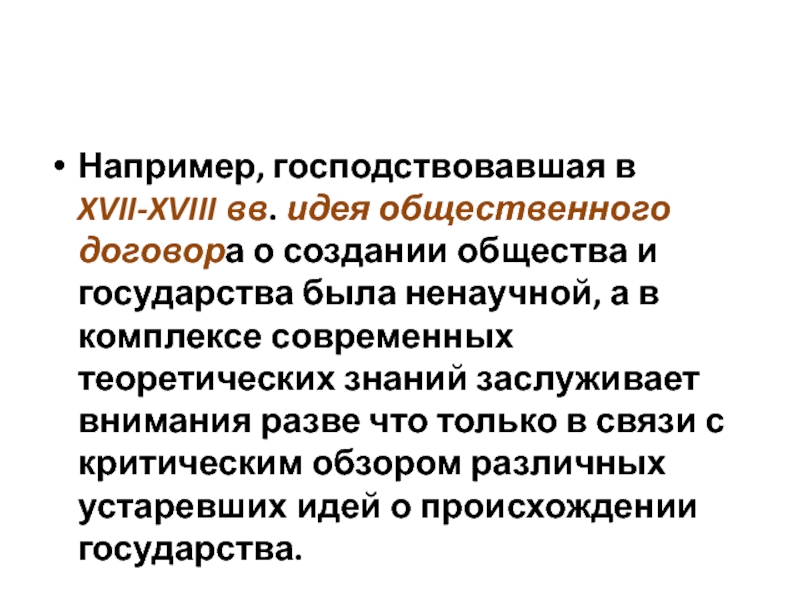 • Например, господствовавшая в XVII-XVIII вв. идея общественного договора о создании общества и государства была ненаучной, а в комплексе современных теоретических знаний заслуживает внимания разве что только в связи с критическим обзором различных устаревших идей о происхождении государства.